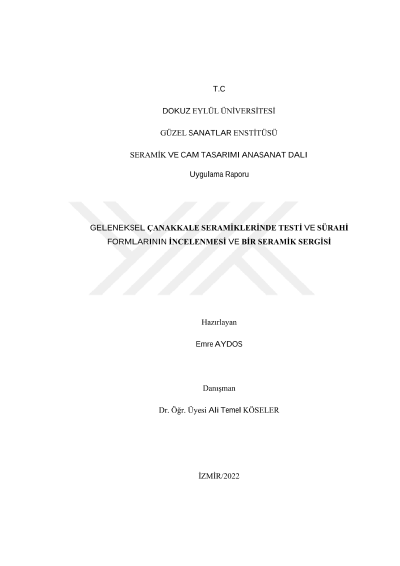 T.C

DOKUZ EYLÜL ÜNİVERSİTESİ

GÜZEL SANATLAR ENSTİTÜSÜ

SERAMİK VE CAM TASARIMI ANASANAT DALI

Uygulama Raporu

GELENEKSEL ÇANAKKALE SERAMİKLERİNDE TESTİ VE SÜRAHİ FORMLARININ İNCELENMESİ VE BİR SERAMİK SERGİSİ

Hazırlayan

Emre AYDOS

Danışman

Dr. Öğr. Üyesi Ali Temel KÖSELER

İZMİR/2022